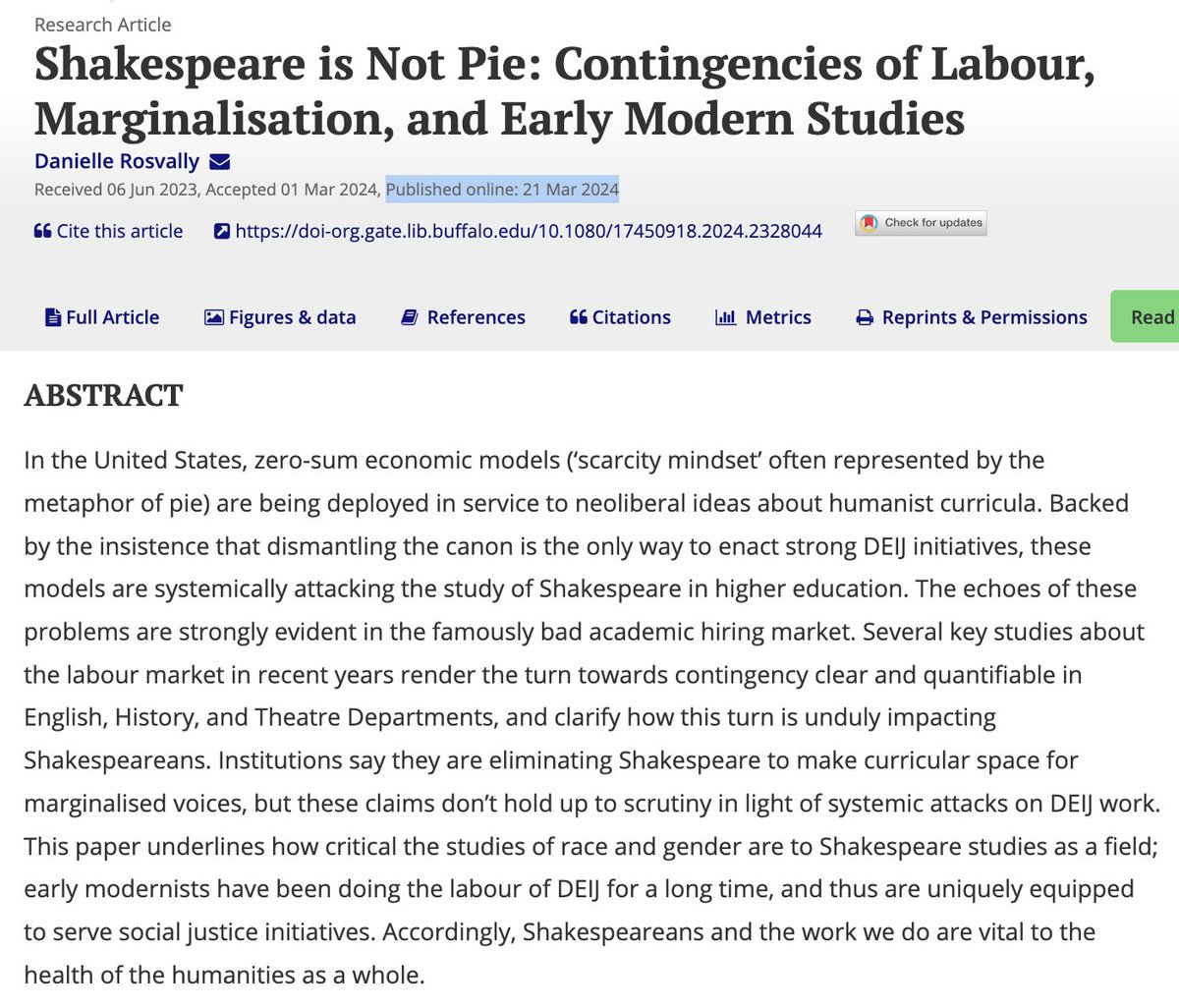 Research Article

Shakespeare is Not Pie: Contingencies of Labour, Marginalisation, and Early Modern Studies

Danielle Rosvally

Received 06 Jun 2023, Accepted 01 Mar 2024, Published online: 21 Mar 2024

Cite this article https://doi-org.gate.lib.buffalo.edu/10.1080/17450918.2024.2328044 Check for updates

Full Article Figures & data References Citations Metrics Reprints & Permissions Read

ABSTRACT

In the United States, zero-sum economic models ('scarcity mindset' often represented by the metaphor of pie) are being deployed in service to neoliberal ideas about humanist curricula. Backed by the insistence that dismantling the canon is the only way to enact strong DEIJ initiatives, these models are systemically attacking the study of Shakespeare in higher education. The echoes of these problems are strongly evident in the famously bad academic hiring market. Several key studies about the labour market in recent years render the turn towards contingency clear and quantifiable in English, History, and Theatre Departments, and clarify how this turn is unduly impacting Shakespeareans. Institutions say they are eliminating Shakespeare to make curricular space for marginalised voices, but these claims don't hold up to scrutiny in light of systemic attacks on DEIJ work. This paper underlines how critical the studies of race and gender are to Shakespeare studies as a field; early modernists have been doing the labour of DEIJ for a long time, and thus are uniquely equipped to serve social justice initiatives. Accordingly, Shakespeareans and the work we do are vital to the health of the humanities as a whole.